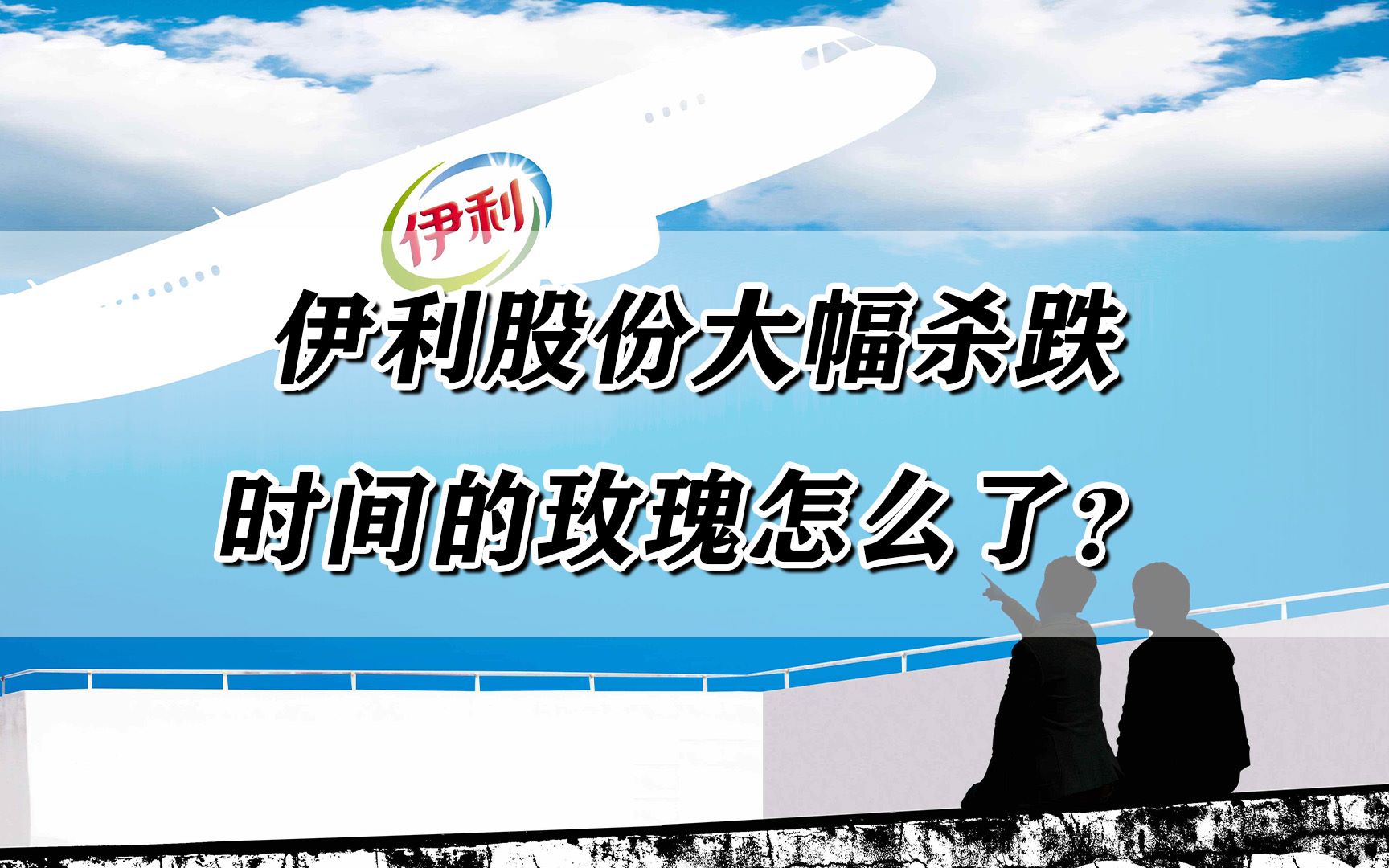 伊利

伊利股份大幅杀跌

时间的玫瑰怎么了？